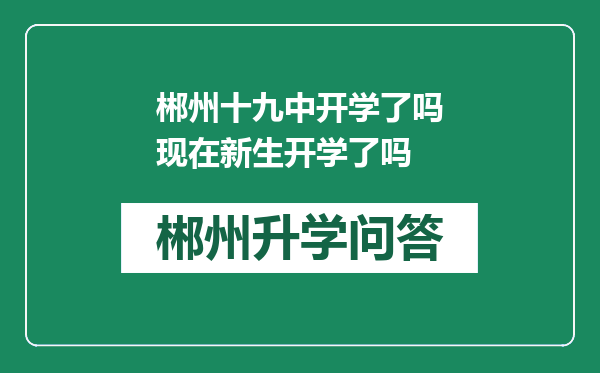 郴州十九中开学了吗
现在新生开学了吗

郴州升学问答